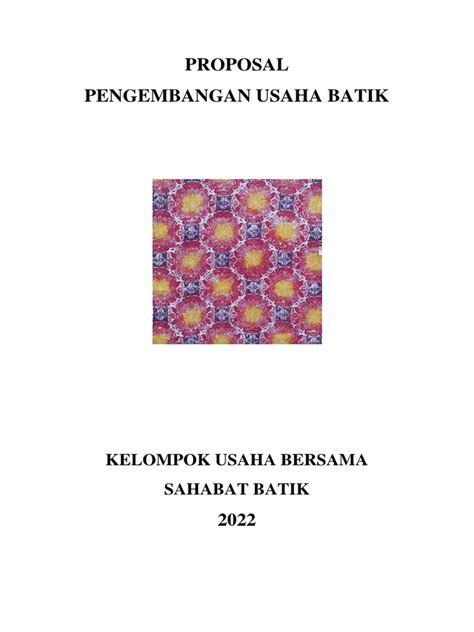 PROPOSAL
PENGEMBANGAN USAHA BATIK

KELOMPOK USAHA BERSAMA
SAHABAT BATIK
2022